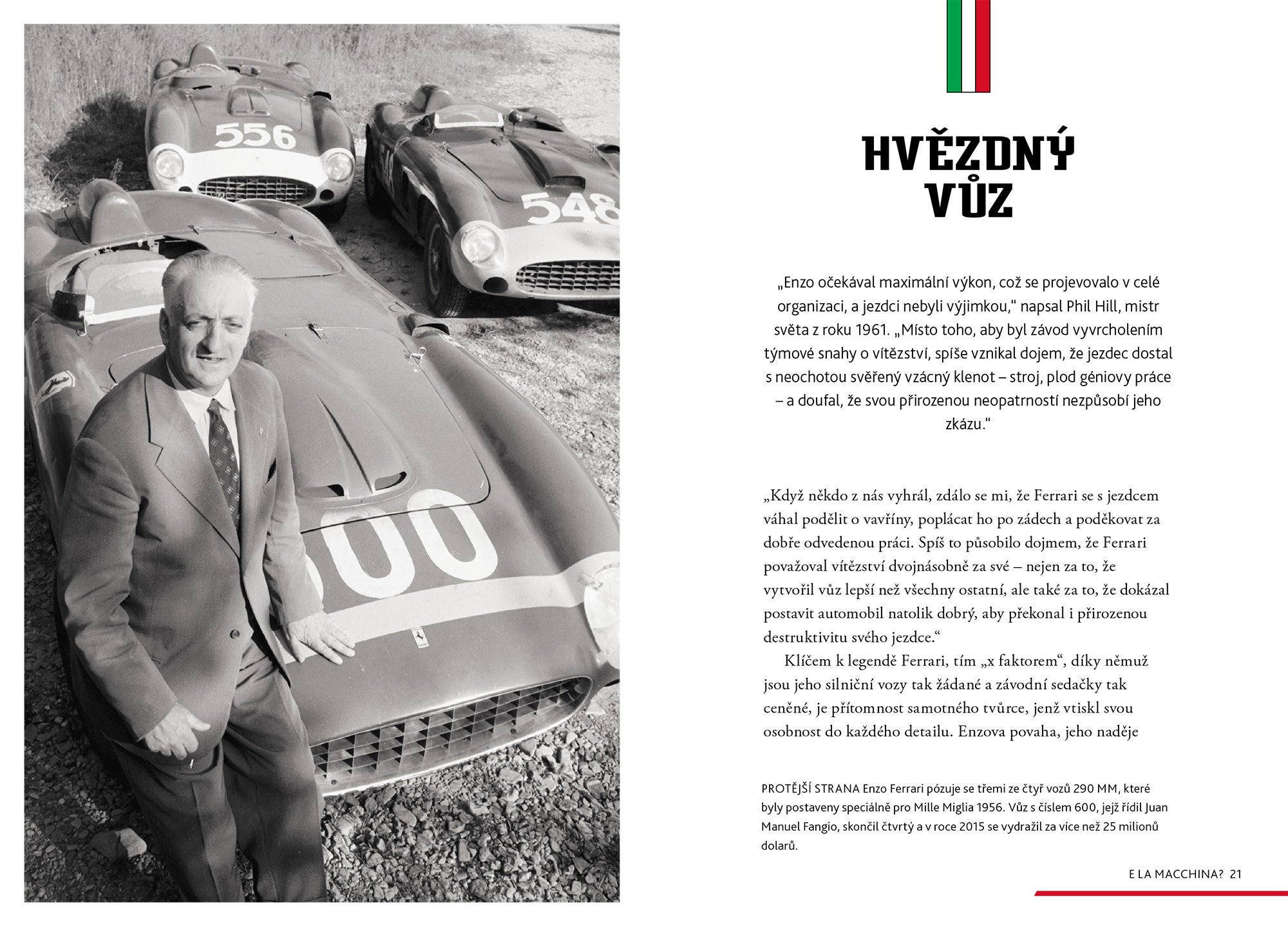 556

548

600

HVĚZDNÝ VŮZ

„Enzo očekával maximální výkon, což se projevovalo v celé organizaci, a jezdci nebyli výjimkou," napsal Phil Hill, mistr světa z roku 1961. „Místo toho, aby byl závod vyvrcholením týmové snahy o vítězství, spíše vznikal dojem, že jezdec dostal s neochotou svěřený vzácný klenot – stroj, plod géniovy práce – a doufal, že svou přirozenou neopatrností nezpůsobí jeho zkázu."

„Když někdo z nás vyhrál, zdálo se mi, že Ferrari se s jezdcem váhal podělit o vavříny, poplácat ho po zádech a poděkovat za dobře odvedenou práci. Spíš to působilo dojmem, že Ferrari považoval vítězství dvojnásobně za své – nejen za to, že vytvořil vůz lepší než všechny ostatní, ale také za to, že dokázal postavit automobil natolik dobrý, aby překonal i přirozenou destruktivitu svého jezdce."

Klíčem k legendě Ferrari, tím „x faktorem", díky němuž jsou jeho silniční vozy tak žádané a závodní sedačky tak ceněné, je přítomnost samotného tvůrce, jenž vtiskl svou osobnost do každého detailu. Enzova povaha, jeho naděje

PROTĚJŠÍ STRANA Enzo Ferrari pózuje se třemi ze čtyř vozů 290 MM, které byly postaveny speciálně pro Mille Miglia 1956. Vůz s číslem 600, jejž řídil Juan Manuel Fangio, skončil čtvrtý a v roce 2015 se vydražil za více než 25 milionů dolarů.

E LA MACCHINA? 21